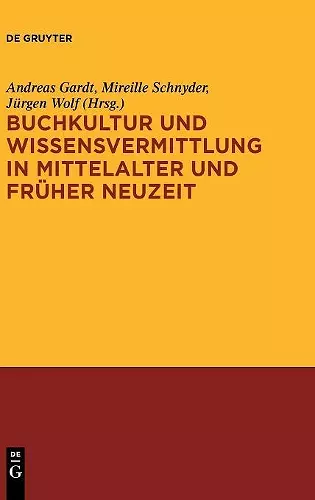 DE GRUYTER

Andreas Gardt, Mireille Schnyder, Jürgen Wolf (Hrsg.)

BUCHKULTUR UND WISSENSVERMITTLUNG IN MITTELALTER UND FRÜHER NEUZEIT

DE
G